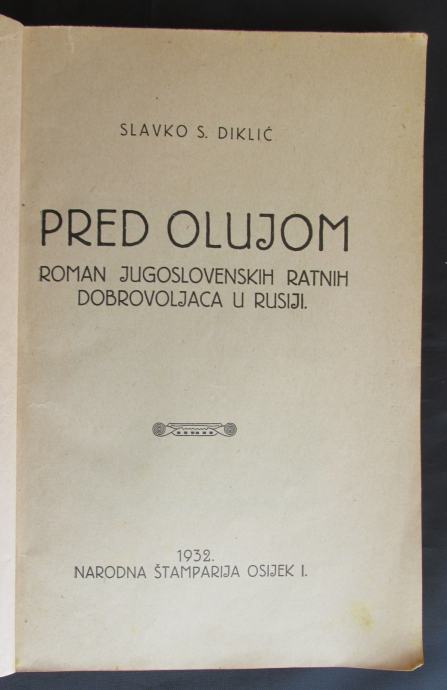 SLAVKO S. DIKLIĆ

PRED OLUJOM

ROMAN JUGOSLOVENSKIH RATNIH DOBROVOLJACA U RUSIJI.

1932.
NARODNA ŠTAMPARIJA OSIJEK I.